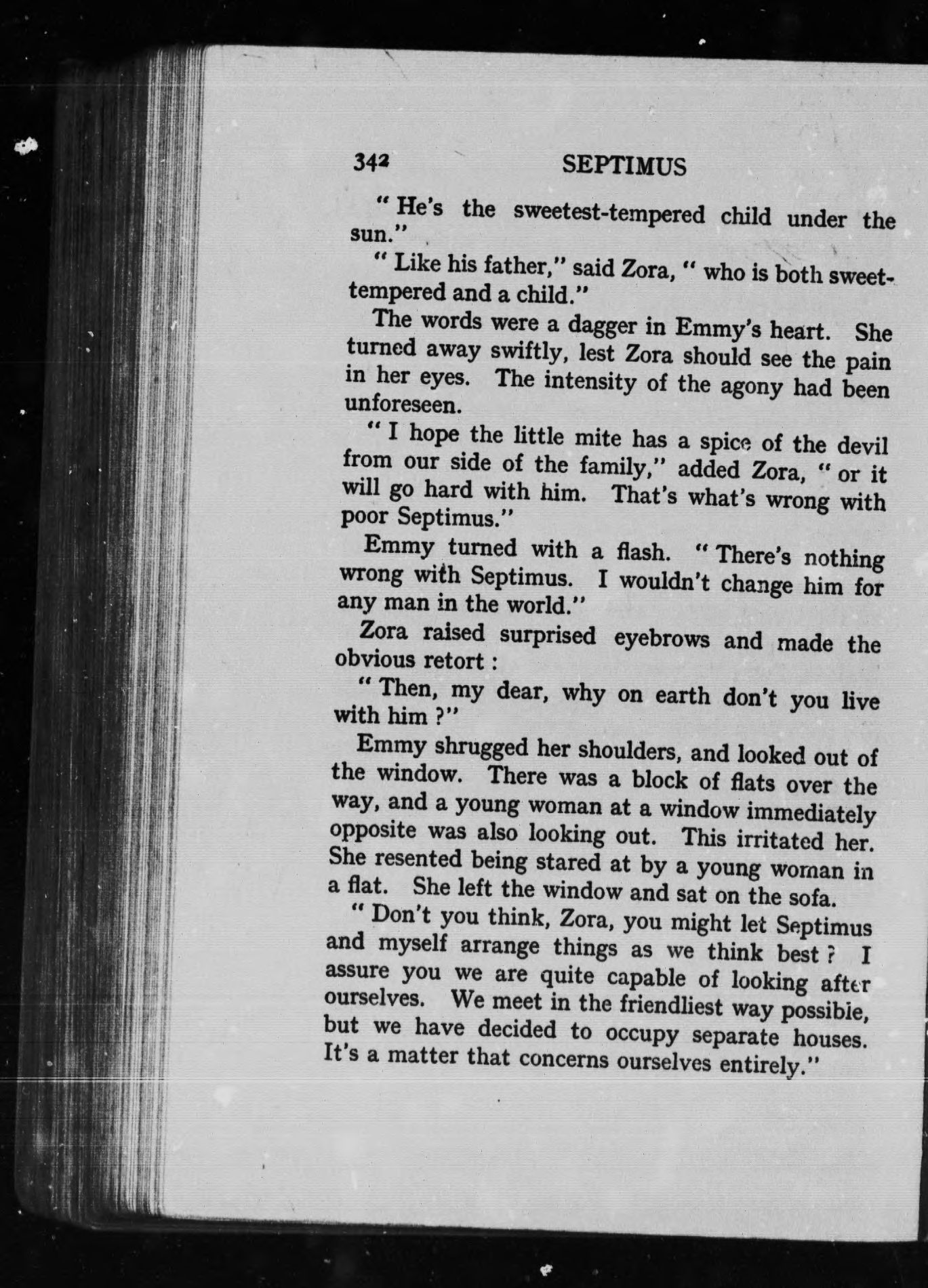 342 SEPTIMUS

" He's the sweetest-tempered child under the sun."

" Like his father," said Zora, " who is both sweet-tempered and a child."

The words were a dagger in Emmy's heart. She turned away swiftly, lest Zora should see the pain in her eyes. The intensity of the agony had been unforeseen.

" I hope the little mite has a spice of the devil from our side of the family," added Zora, " or it will go hard with him. That's what's wrong with poor Septimus."

Emmy turned with a flash. " There's nothing wrong with Septimus. I wouldn't change him for any man in the world."

Zora raised surprised eyebrows and made the obvious retort :

" Then, my dear, why on earth don't you live with him ?"

Emmy shrugged her shoulders, and looked out of the window. There was a block of flats over the way, and a young woman at a window immediately opposite was also looking out. This irritated her. She resented being stared at by a young woman in a flat. She left the window and sat on the sofa.

" Don't you think, Zora, you might let Septimus and myself arrange things as we think best ? I assure you we are quite capable of looking after ourselves. We meet in the friendliest way possible, but we have decided to occupy separate houses. It's a matter that concerns ourselves entirely."